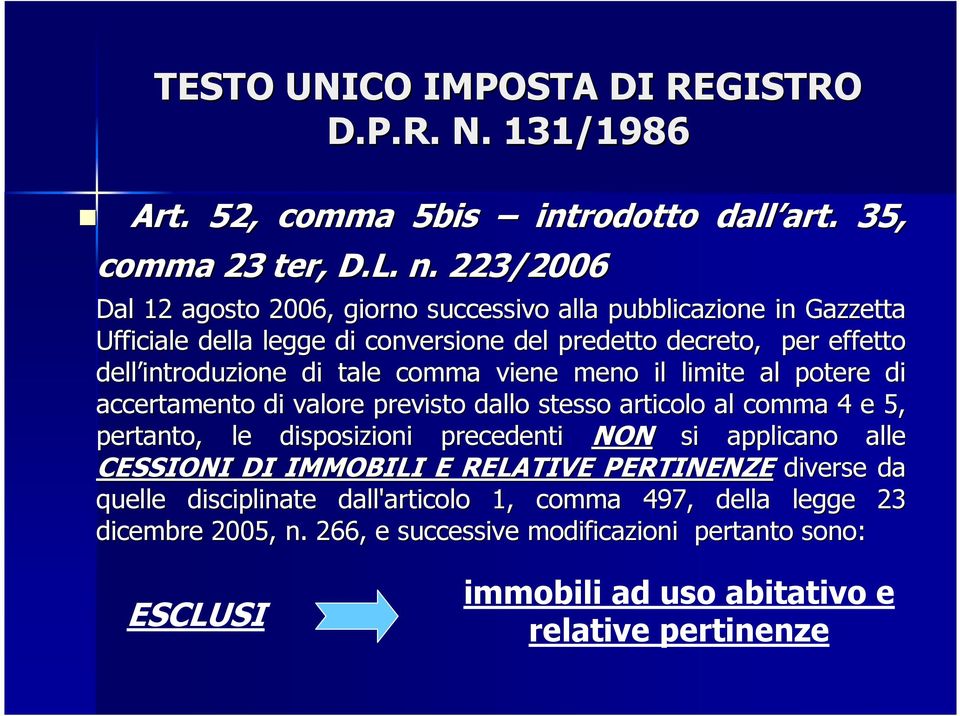 TESTO UNICO IMPOSTA DI REGISTRO
D.P.R. N. 131/1986

Art. 52, comma 5bis – introdotto dall'art. 35, comma 23 ter, D.L. n. 223/2006

Dal 12 agosto 2006, giorno successivo alla pubblicazione in Gazzetta Ufficiale della legge di conversione del predetto decreto, per effetto dell'introduzione di tale comma viene meno il limite al potere di accertamento di valore previsto dallo stesso articolo al comma 4 e 5, pertanto, le disposizioni precedenti NON si applicano alle CESSIONI DI IMMOBILI E RELATIVE PERTINENZE diverse da quelle disciplinate dall'articolo 1, comma 497, della legge 23 dicembre 2005, n. 266, e successive modificazioni pertanto sono:

ESCLUSI

immobili ad uso abitativo e relative pertinenze